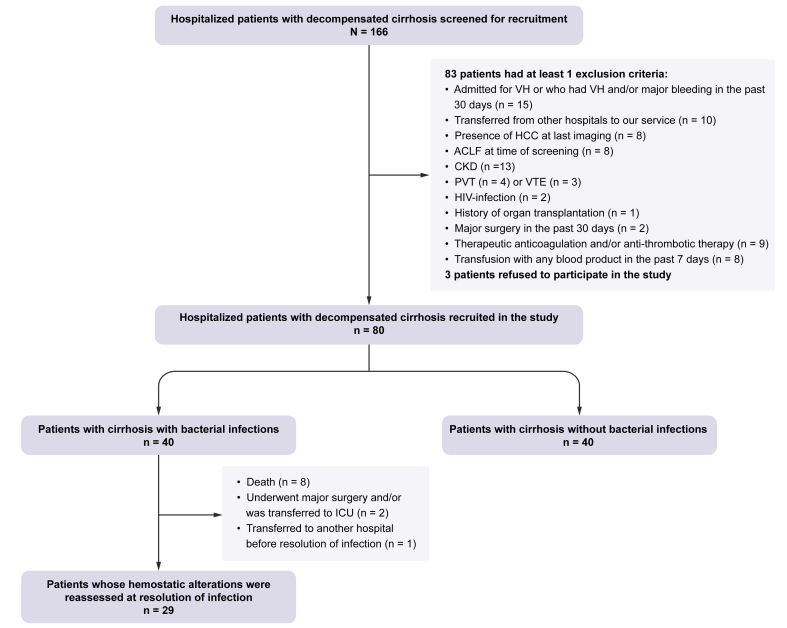 Hospitalized patients with decompensated cirrhosis screened for recruitment
N = 166

83 patients had at least 1 exclusion criteria:
• Admitted for VH or who had VH and/or major bleeding in the past 30 days (n = 15)
• Transferred from other hospitals to our service (n = 10)
• Presence of HCC at last imaging (n = 8)
• ACLF at time of screening (n = 8)
• CKD (n =13)
• PVT (n = 4) or VTE (n = 3)
• HIV-infection (n = 2)
• History of organ transplantation (n = 1)
• Major surgery in the past 30 days (n = 2)
• Therapeutic anticoagulation and/or anti-thrombotic therapy (n = 9)
• Transfusion with any blood product in the past 7 days (n = 8)
3 patients refused to participate in the study

Hospitalized patients with decompensated cirrhosis recruited in the study
n = 80

Patients with cirrhosis with bacterial infections
n = 40

Patients with cirrhosis without bacterial infections
n = 40

• Death (n = 8)
• Underwent major surgery and/or was transferred to ICU (n = 2)
• Transferred to another hospital before resolution of infection (n = 1)

Patients whose hemostatic alterations were reassessed at resolution of infection
n = 29